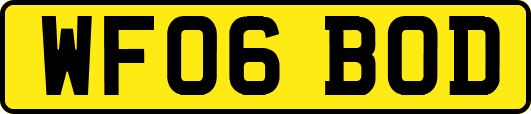 WF06 BOD